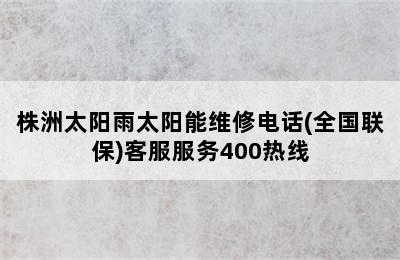 株洲太阳雨太阳能维修电话(全国联保)客服服务400热线